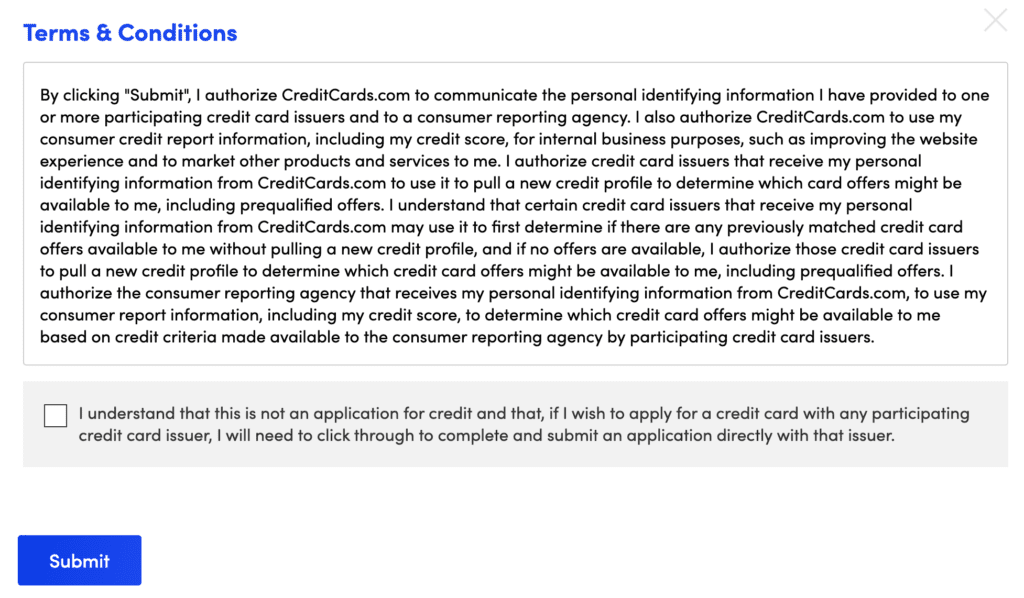 Terms & Conditions

By clicking "Submit", I authorize CreditCards.com to communicate the personal identifying information I have provided to one or more participating credit card issuers and to a consumer reporting agency. I also authorize CreditCards.com to use my consumer credit report information, including my credit score, for internal business purposes, such as improving the website experience and to market other products and services to me. I authorize credit card issuers that receive my personal identifying information from CreditCards.com to use it to pull a new credit profile to determine which card offers might be available to me, including prequalified offers. I understand that certain credit card issuers that receive my personal identifying information from CreditCards.com may use it to first determine if there are any previously matched credit card offers available to me without pulling a new credit profile, and if no offers are available, I authorize those credit card issuers to pull a new credit profile to determine which credit card offers might be available to me, including prequalified offers. I authorize the consumer reporting agency that receives my personal identifying information from CreditCards.com, to use my consumer report information, including my credit score, to determine which credit card offers might be available to me based on credit criteria made available to the consumer reporting agency by participating credit card issuers.

I understand that this is not an application for credit and that, if I wish to apply for a credit card with any participating credit card issuer, I will need to click through to complete and submit an application directly with that issuer.

Submit